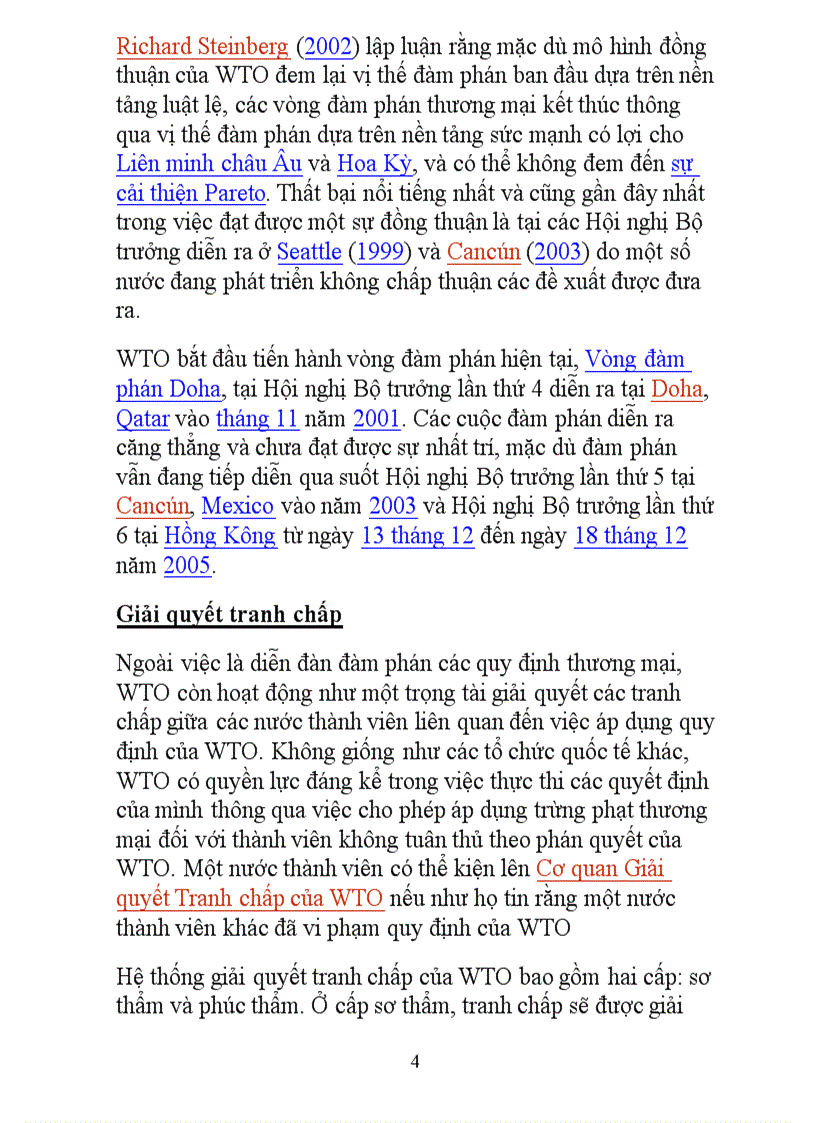 Richard Steinberg (2002) lập luận rằng mặc dù mô hình đồng thuận của WTO đem lại vị thế đàm phán ban đầu dựa trên nền tảng luật lệ, các vòng đàm phán thương mại kết thúc thông qua vị thế đàm phán dựa trên nền tảng sức mạnh có lợi cho Liên minh châu Âu và Hoa Kỳ, và có thể không đem đến sự cải thiện Pareto. Thất bại nổi tiếng nhất và cũng gần đây nhất trong việc đạt được một sự đồng thuận là tại các Hội nghị Bộ trưởng diễn ra ở Seattle (1999) và Cancún (2003) do một số nước đang phát triển không chấp thuận các đề xuất được đưa ra.

WTO bắt đầu tiến hành vòng đàm phán hiện tại, Vòng đàm phán Doha, tại Hội nghị Bộ trưởng lần thứ 4 diễn ra tại Doha, Qatar vào tháng 11 năm 2001. Các cuộc đàm phán diễn ra căng thẳng và chưa đạt được sự nhất trí, mặc dù đàm phán vẫn đang tiếp diễn qua suốt Hội nghị Bộ trưởng lần thứ 5 tại Cancún, Mexico vào năm 2003 và Hội nghị Bộ trưởng lần thứ 6 tại Hồng Kông từ ngày 13 tháng 12 đến ngày 18 tháng 12 năm 2005.

Giải quyết tranh chấp

Ngoài việc là diễn đàn đàm phán các quy định thương mại, WTO còn hoạt động như một trọng tài giải quyết các tranh chấp giữa các nước thành viên liên quan đến việc áp dụng quy định của WTO. Không giống như các tổ chức quốc tế khác, WTO có quyền lực đáng kể trong việc thực thi các quyết định của mình thông qua việc cho phép áp dụng trừng phạt thương mại đối với thành viên không tuân thủ theo phán quyết của WTO. Một nước thành viên có thể kiện lên Cơ quan Giải quyết Tranh chấp của WTO nếu như họ tin rằng một nước thành viên khác đã vi phạm quy định của WTO

Hệ thống giải quyết tranh chấp của WTO bao gồm hai cấp: sơ thẩm và phúc thẩm. Ở cấp sơ thẩm, tranh chấp sẽ được giải

4